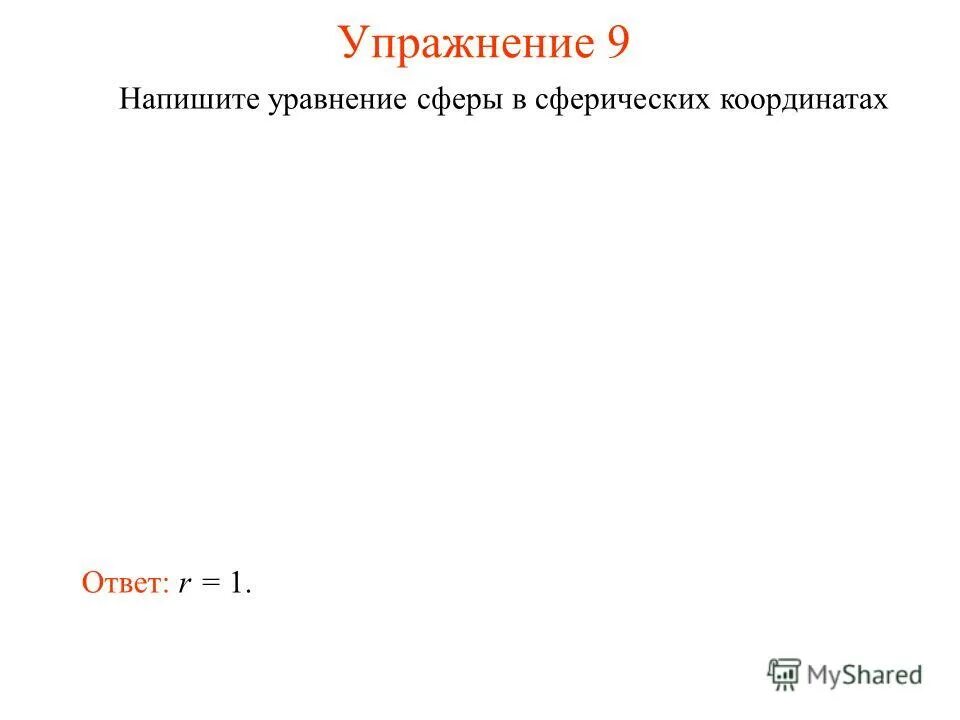 Упражнение 9

Напишите уравнение сферы в сферических координатах

Ответ: $r = 1$.

MyShared